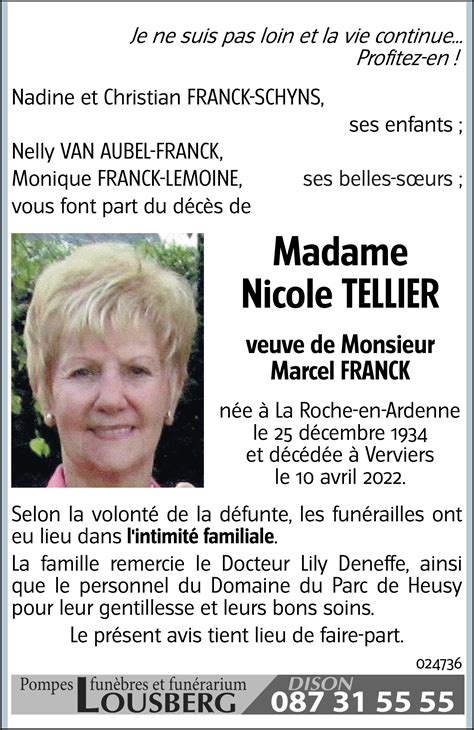 Je ne suis pas loin et la vie continue... Profitez-en !

Nadine et Christian FRANCK-SCHYNS,
ses enfants ;
Nelly VAN AUBEL-FRANCK,
Monique FRANCK-LEMOINE, ses belles-sœurs ;
vous font part du décès de

Madame
Nicole TELLIER

veuve de Monsieur
Marcel FRANCK

née à La Roche-en-Ardenne
le 25 décembre 1934
et décédée à Verviers
le 10 avril 2022.

Selon la volonté de la défunte, les funérailles ont eu lieu dans l'intimité familiale.

La famille remercie le Docteur Lily Deneffe, ainsi que le personnel du Domaine du Parc de Heusy pour leur gentillesse et leurs bons soins.

Le présent avis tient lieu de faire-part.

024736

Pompes funèbres et funérarium
LOUSBERG
DISON
087 31 55 55